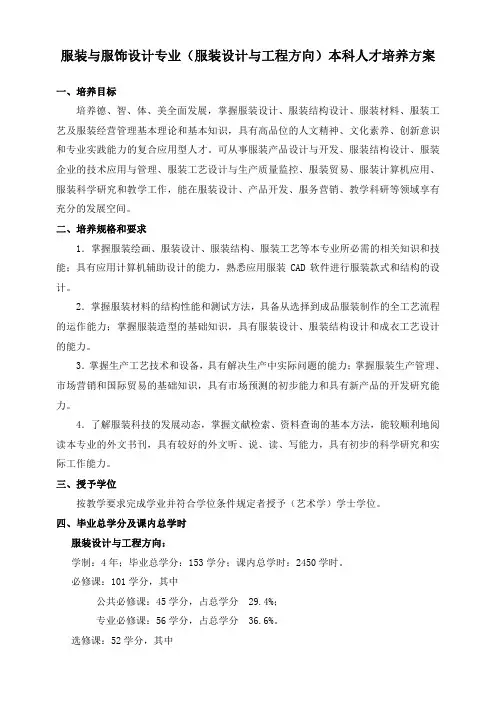 服装与服饰设计专业（服装设计与工程方向）本科人才培养方案

一、培养目标

培养德、智、体、美全面发展，掌握服装设计、服装结构设计、服装材料、服装工艺及服装经营管理基本理论和基本知识，具有高品位的人文精神、文化素养、创新意识和专业实践能力的复合应用型人才。可从事服装产品设计与开发、服装结构设计、服装企业的技术应用与管理、服装工艺设计与生产质量监控、服装贸易、服装计算机应用、服装科学研究和教学工作，能在服装设计、产品开发、服务营销、教学科研等领域享有充分的发展空间。

二、培养规格和要求

1．掌握服装绘画、服装设计、服装结构、服装工艺等本专业所必需的相关知识和技能；具有应用计算机辅助设计的能力，熟悉应用服装 CAD 软件进行服装款式和结构的设计。

2．掌握服装材料的结构性能和测试方法，具备从选择到成品服装制作的全工艺流程的运作能力；掌握服装造型的基础知识，具有服装设计、服装结构设计和成衣工艺设计的能力。

3．掌握生产工艺技术和设备，具有解决生产中实际问题的能力；掌握服装生产管理、市场营销和国际贸易的基础知识，具有市场预测的初步能力和具有新产品的开发研究能力。

4．了解服装科技的发展动态，掌握文献检索、资料查询的基本方法，能较顺利地阅读本专业的外文书刊，具有较好的外文听、说、读、写能力，具有初步的科学研究和实际工作能力。

三、授予学位

按教学要求完成学业并符合学位条件规定者授予（艺术学）学士学位。

四、毕业总学分及课内总学时

服装设计与工程方向：

学制：4年；毕业总学分：153 学分；课内总学时：2450 学时。

必修课：101 学分，其中

公共必修课：45 学分，占总学分 29.4%；

专业必修课：56 学分，占总学分 36.6%。

选修课：52 学分，其中